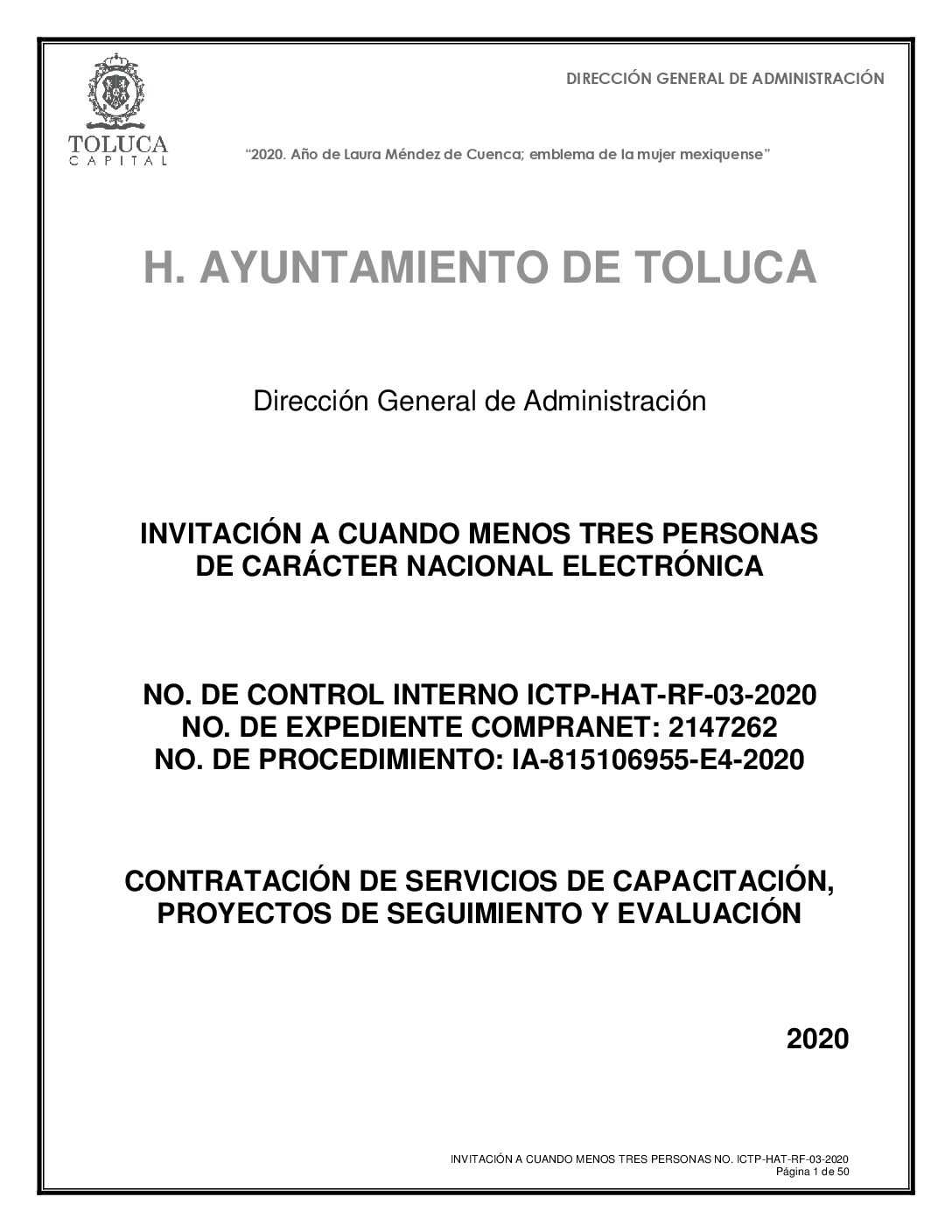 TOLUCA
CAPITAL

DIRECCIÓN GENERAL DE ADMINISTRACIÓN

"2020. Año de Laura Méndez de Cuenca; emblema de la mujer mexiquense"

H. AYUNTAMIENTO DE TOLUCA

Dirección General de Administración

INVITACIÓN A CUANDO MENOS TRES PERSONAS DE CARÁCTER NACIONAL ELECTRÓNICA

NO. DE CONTROL INTERNO ICTP-HAT-RF-03-2020
NO. DE EXPEDIENTE COMPRANET: 2147262
NO. DE PROCEDIMIENTO: IA-815106955-E4-2020

CONTRATACIÓN DE SERVICIOS DE CAPACITACIÓN, PROYECTOS DE SEGUIMIENTO Y EVALUACIÓN

2020

INVITACIÓN A CUANDO MENOS TRES PERSONAS NO. ICTP-HAT-RF-03-2020
Página 1 de 50